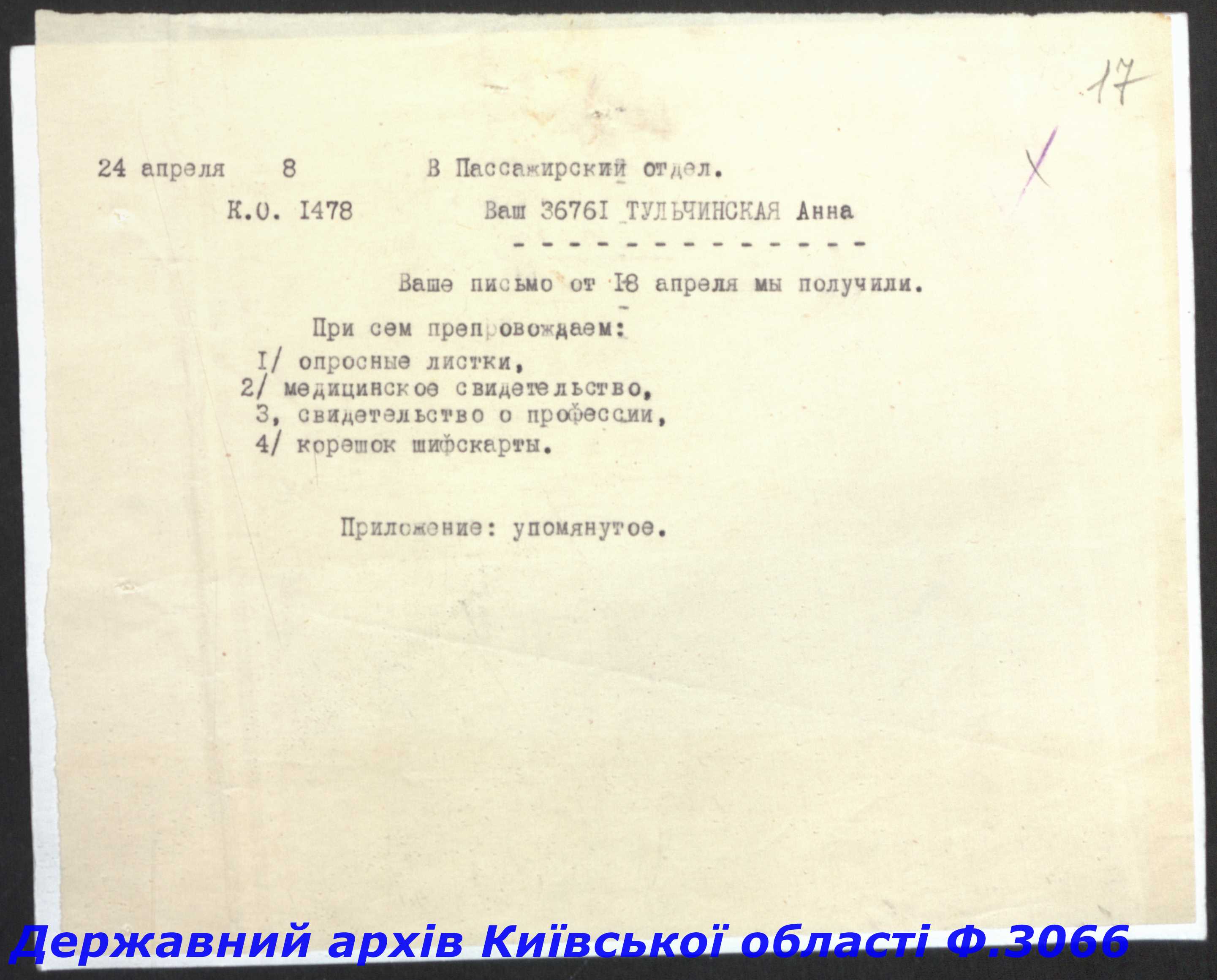 17

24 апреля 8 В Пассажирский отдел.

К.О. I478 Ваш 3676I ТУЛЬЧИНСКАЯ Анна

- - - - - - - - - - - - - - -

Ваше письмо от I8 апреля мы получили.

При сем препровождаем:

I/ опросные листки,
2/ медицинское свидетельство,
3, свидетельство о профессии,
4/ корешок шифскарты.

Приложение: упомянутое.

Державний архів Київської області Ф.3066